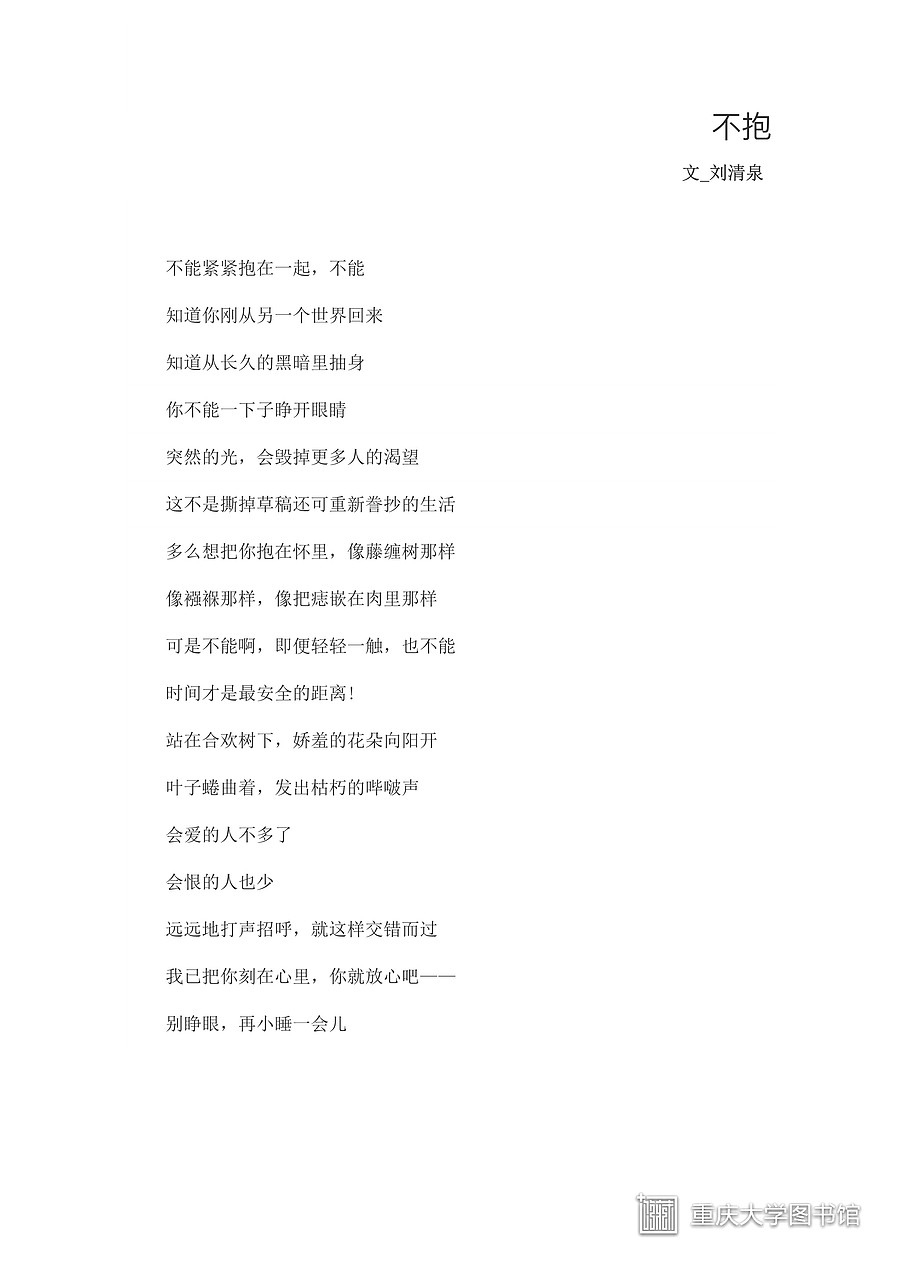 不抱

文_刘清泉

不能紧紧抱在一起，不能

知道你刚从另一个世界回来

知道从长久的黑暗里抽身

你不能一下子睁开眼睛

突然的光，会毁掉更多人的渴望

这不是撕掉草稿还可重新誊抄的生活

多么想把你抱在怀里，像藤缠树那样

像襁褓那样，像把痣嵌在肉里那样

可是不能啊，即便轻轻一触，也不能

时间才是最安全的距离！

站在合欢树下，娇羞的花朵向阳开

叶子蜷曲着，发出枯朽的哔啵声

会爱的人不多了

会恨的人也少

远远地打声招呼，就这样交错而过

我已把你刻在心里，你就放心吧——

别睁眼，再小睡一会儿

重庆大学图书馆